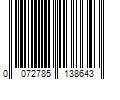 0 072785 138643